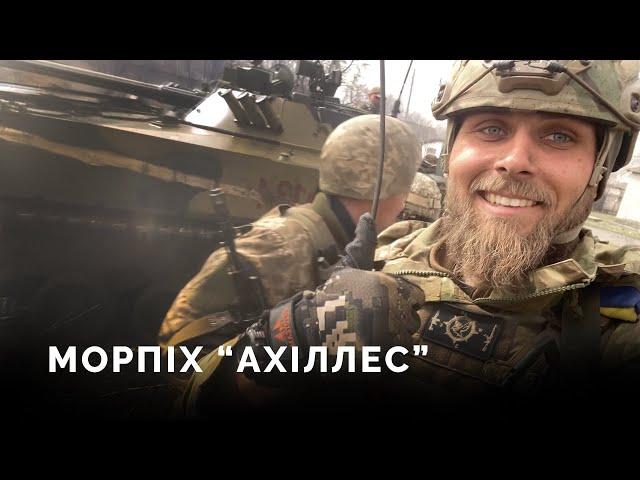 МОРПІХ “АХІЛЛЕС”